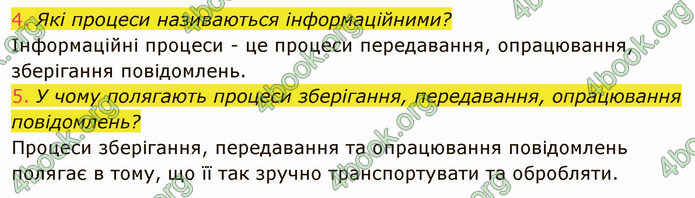 4. Які процеси називаються інформаційними?
Інформаційні процеси - це процеси передавання, опрацювання, зберігання повідомлень.
5. У чому полягають процеси зберігання, передавання, опрацювання повідомлень?
Процеси зберігання, передавання та опрацювання повідомлень полягає в тому, що її так зручно транспортувати та обробляти.

4book.org